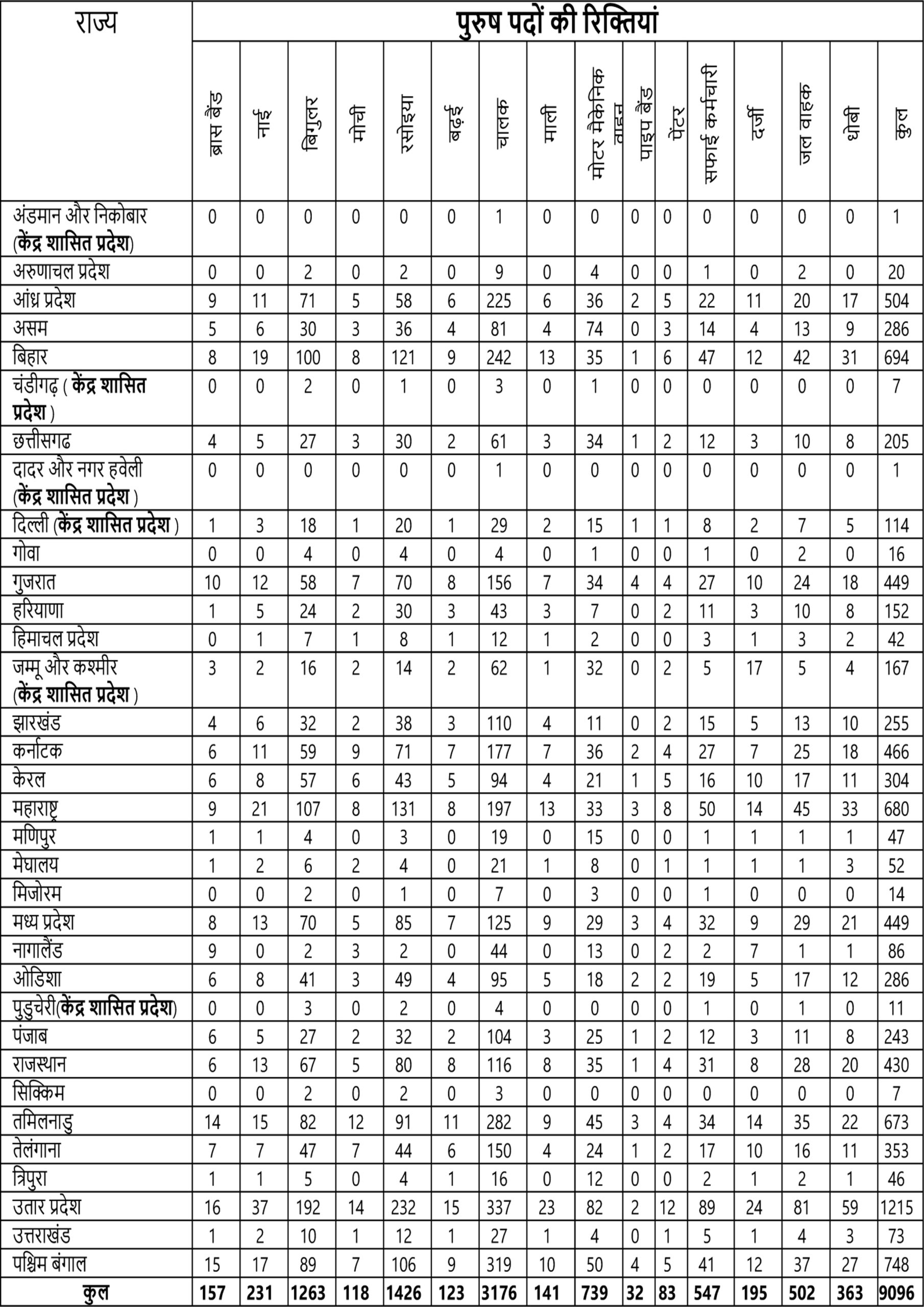 | राज्य | पुरुष पदों की रिक्तियां | | | | | | | | | | | | | | | |
|---|---|---|---|---|---|---|---|---|---|---|---|---|---|---|---|---|
| | ब्रास बैंड | नाई | बिगुलर | मोची | रसोइया | बढ़ई | चालक | माली | मोटर मैकेनिक वाहन | पाइप बैंड | पेंटर | सफाई कर्मचारी | दर्जी | जल वाहक | धोबी | कुल |
| अंडमान और निकोबार (केंद्र शासित प्रदेश) | 0 | 0 | 0 | 0 | 0 | 0 | 1 | 0 | 0 | 0 | 0 | 0 | 0 | 0 | 0 | 1 |
| अरुणाचल प्रदेश | 0 | 0 | 2 | 0 | 2 | 0 | 9 | 0 | 4 | 0 | 0 | 1 | 0 | 2 | 0 | 20 |
| आंध्र प्रदेश | 9 | 11 | 71 | 5 | 58 | 6 | 225 | 6 | 36 | 2 | 5 | 22 | 11 | 20 | 17 | 504 |
| असम | 5 | 6 | 30 | 3 | 36 | 4 | 81 | 4 | 74 | 0 | 3 | 14 | 4 | 13 | 9 | 286 |
| बिहार | 8 | 19 | 100 | 8 | 121 | 9 | 242 | 13 | 35 | 1 | 6 | 47 | 12 | 42 | 31 | 694 |
| चंडीगढ़ ( केंद्र शासित प्रदेश ) | 0 | 0 | 2 | 0 | 1 | 0 | 3 | 0 | 1 | 0 | 0 | 0 | 0 | 0 | 0 | 7 |
| छत्तीसगढ | 4 | 5 | 27 | 3 | 30 | 2 | 61 | 3 | 34 | 1 | 2 | 12 | 3 | 10 | 8 | 205 |
| दादर और नगर हवेली (केंद्र शासित प्रदेश ) | 0 | 0 | 0 | 0 | 0 | 0 | 1 | 0 | 0 | 0 | 0 | 0 | 0 | 0 | 0 | 1 |
| दिल्ली (केंद्र शासित प्रदेश ) | 1 | 3 | 18 | 1 | 20 | 1 | 29 | 2 | 15 | 1 | 1 | 8 | 2 | 7 | 5 | 114 |
| गोवा | 0 | 0 | 4 | 0 | 4 | 0 | 4 | 0 | 1 | 0 | 0 | 1 | 0 | 2 | 0 | 16 |
| गुजरात | 10 | 12 | 58 | 7 | 70 | 8 | 156 | 7 | 34 | 4 | 4 | 27 | 10 | 24 | 18 | 449 |
| हरियाणा | 1 | 5 | 24 | 2 | 30 | 3 | 43 | 3 | 7 | 0 | 2 | 11 | 3 | 10 | 8 | 152 |
| हिमाचल प्रदेश | 0 | 1 | 7 | 1 | 8 | 1 | 12 | 1 | 2 | 0 | 0 | 3 | 1 | 3 | 2 | 42 |
| जम्मू और कश्मीर (केंद्र शासित प्रदेश ) | 3 | 2 | 16 | 2 | 14 | 2 | 62 | 1 | 32 | 0 | 2 | 5 | 17 | 5 | 4 | 167 |
| झारखंड | 4 | 6 | 32 | 2 | 38 | 3 | 110 | 4 | 11 | 0 | 2 | 15 | 5 | 13 | 10 | 255 |
| कर्नाटक | 6 | 11 | 59 | 9 | 71 | 7 | 177 | 7 | 36 | 2 | 4 | 27 | 7 | 25 | 18 | 466 |
| केरल | 6 | 8 | 57 | 6 | 43 | 5 | 94 | 4 | 21 | 1 | 5 | 16 | 10 | 17 | 11 | 304 |
| महाराष्ट्र | 9 | 21 | 107 | 8 | 131 | 8 | 197 | 13 | 33 | 3 | 8 | 50 | 14 | 45 | 33 | 680 |
| मणिपुर | 1 | 1 | 4 | 0 | 3 | 0 | 19 | 0 | 15 | 0 | 0 | 1 | 1 | 1 | 1 | 47 |
| मेघालय | 1 | 2 | 6 | 2 | 4 | 0 | 21 | 1 | 8 | 0 | 1 | 1 | 1 | 1 | 3 | 52 |
| मिजोरम | 0 | 0 | 2 | 0 | 1 | 0 | 7 | 0 | 3 | 0 | 0 | 1 | 0 | 0 | 0 | 14 |
| मध्य प्रदेश | 8 | 13 | 70 | 5 | 85 | 7 | 125 | 9 | 29 | 3 | 4 | 32 | 9 | 29 | 21 | 449 |
| नागालैंड | 9 | 0 | 2 | 3 | 2 | 0 | 44 | 0 | 13 | 0 | 2 | 2 | 7 | 1 | 1 | 86 |
| ओडिशा | 6 | 8 | 41 | 3 | 49 | 4 | 95 | 5 | 18 | 2 | 2 | 19 | 5 | 17 | 12 | 286 |
| पुडुचेरी(केंद्र शासित प्रदेश) | 0 | 0 | 3 | 0 | 2 | 0 | 4 | 0 | 0 | 0 | 0 | 1 | 0 | 1 | 0 | 11 |
| पंजाब | 6 | 5 | 27 | 2 | 32 | 2 | 104 | 3 | 25 | 1 | 2 | 12 | 3 | 11 | 8 | 243 |
| राजस्थान | 6 | 13 | 67 | 5 | 80 | 8 | 116 | 8 | 35 | 1 | 4 | 31 | 8 | 28 | 20 | 430 |
| सिक्किम | 0 | 0 | 2 | 0 | 2 | 0 | 3 | 0 | 0 | 0 | 0 | 0 | 0 | 0 | 0 | 7 |
| तमिलनाडु | 14 | 15 | 82 | 12 | 91 | 11 | 282 | 9 | 45 | 3 | 4 | 34 | 14 | 35 | 22 | 673 |
| तेलंगाना | 7 | 7 | 47 | 7 | 44 | 6 | 150 | 4 | 24 | 1 | 2 | 17 | 10 | 16 | 11 | 353 |
| त्रिपुरा | 1 | 1 | 5 | 0 | 4 | 1 | 16 | 0 | 12 | 0 | 0 | 2 | 1 | 2 | 1 | 46 |
| उतार प्रदेश | 16 | 37 | 192 | 14 | 232 | 15 | 337 | 23 | 82 | 2 | 12 | 89 | 24 | 81 | 59 | 1215 |
| उत्तराखंड | 1 | 2 | 10 | 1 | 12 | 1 | 27 | 1 | 4 | 0 | 1 | 5 | 1 | 4 | 3 | 73 |
| पश्चिम बंगाल | 15 | 17 | 89 | 7 | 106 | 9 | 319 | 10 | 50 | 4 | 5 | 41 | 12 | 37 | 27 | 748 |
| कुल | 157 | 231 | 1263 | 118 | 1426 | 123 | 3176 | 141 | 739 | 32 | 83 | 547 | 195 | 502 | 363 | 9096 |